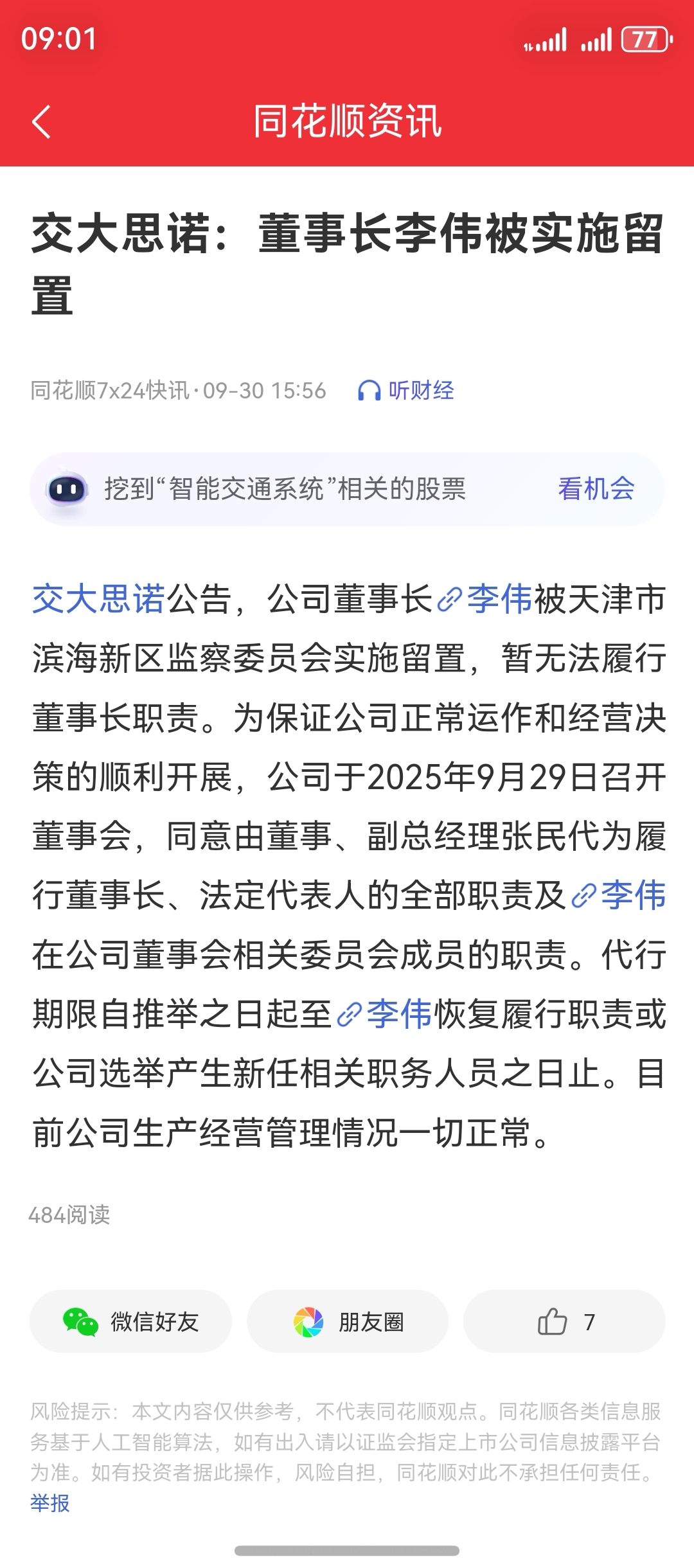 09:01

77

同花顺资讯

交大思诺：董事长李伟被实施留置

同花顺7x24快讯·09-30 15:56 听财经

挖到“智能交通系统”相关的股票 看机会

交大思诺公告，公司董事长李伟被天津市滨海新区监察委员会实施留置，暂无法履行董事长职责。为保证公司正常运作和经营决策的顺利开展，公司于2025年9月29日召开董事会，同意由董事、副总经理张民代为履行董事长、法定代表人的全部职责及李伟在公司董事会相关委员会成员的职责。代行期限自推举之日起至李伟恢复履行职责或公司选举产生新任相关职务人员之日止。目前公司生产经营管理情况一切正常。

484阅读

微信好友 朋友圈 7

风险提示：本文内容仅供参考，不代表同花顺观点。同花顺各类信息服务基于人工智能算法，如有出入请以证监会指定上市公司信息披露平台为准。如有投资者据此操作，风险自担，同花顺对此不承担任何责任。
举报